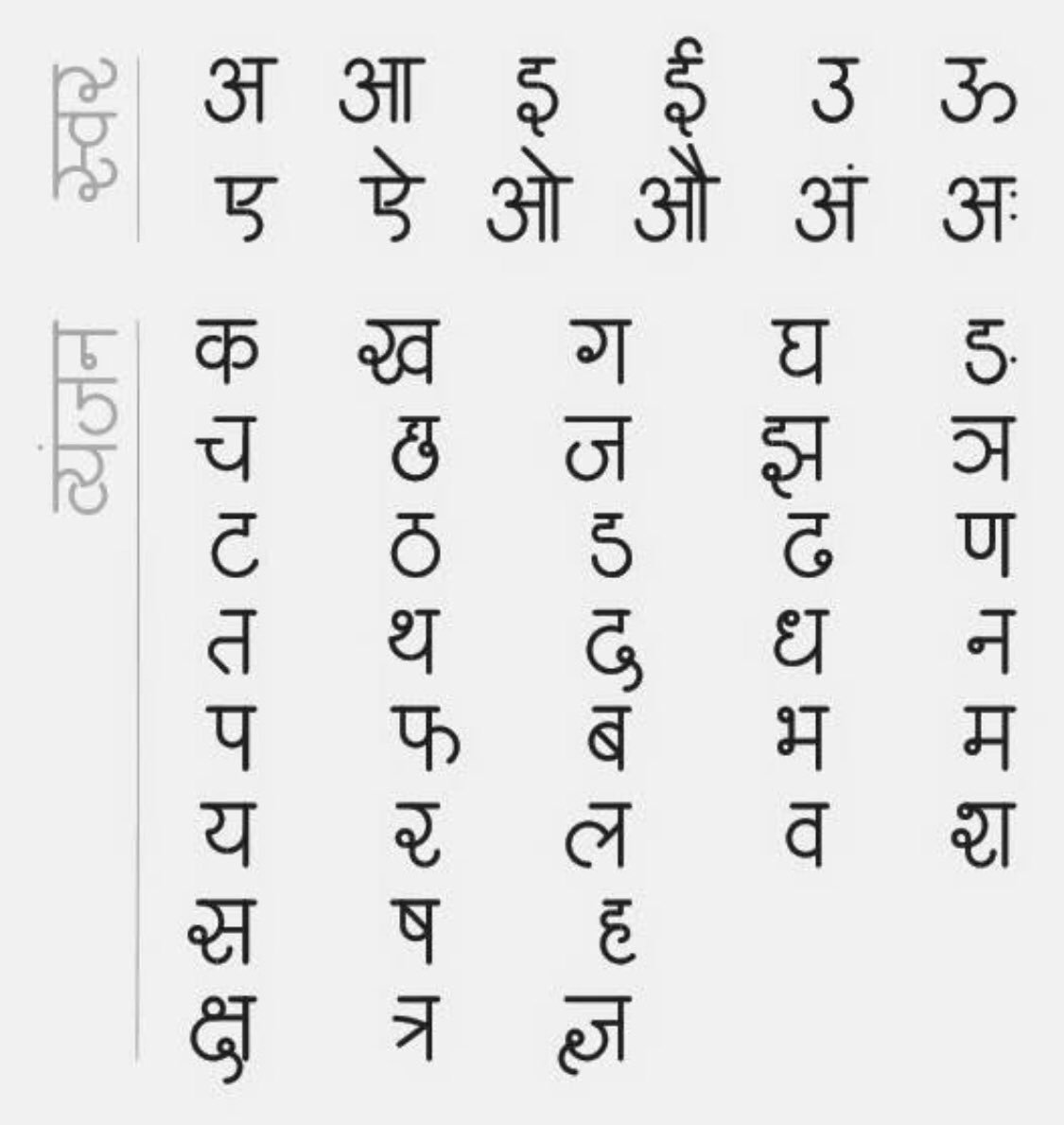 स्वर

अ आ इ ई उ ऊ
ए ऐ ओ औ अं अः

व्यंजन

क ख ग घ ङ
च छ ज झ ञ
ट ठ ड ढ ण
त थ द ध न
प फ ब भ म
य र ल व श
स ष ह
क्ष त्र ज्ञ